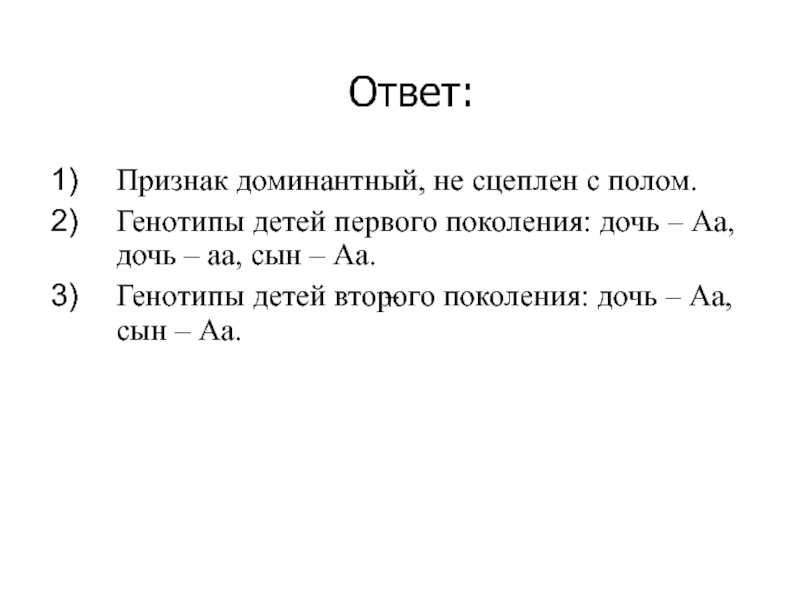 Ответ:

1) Признак доминантный, не сцеплен с полом.
2) Генотипы детей первого поколения: дочь – Аа, дочь – аа, сын – Аа.
3) Генотипы детей второго поколения: дочь – Аа, сын – Аа.